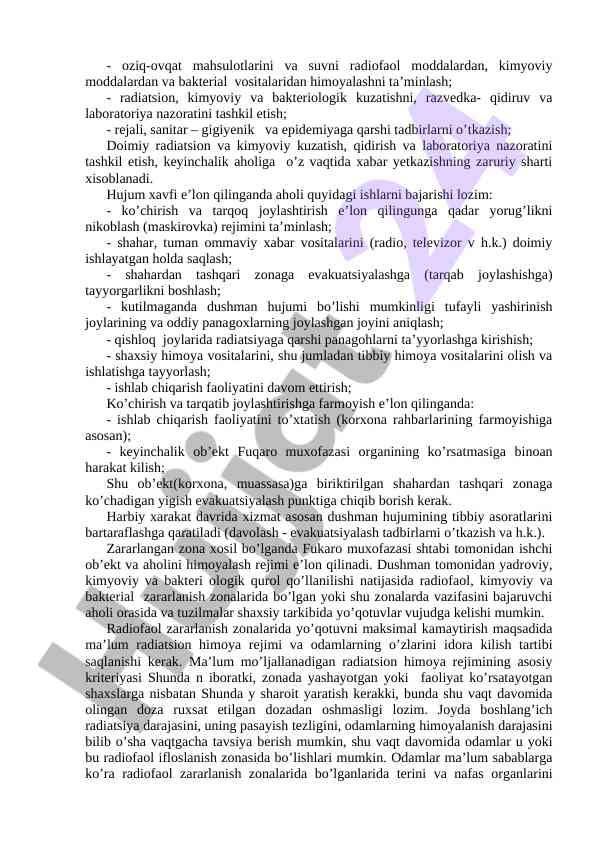 - oziq-ovqat mahsulotlarini va suvni radiofaol moddalardan, kimyoviy moddalardan va bakterial vositalaridan himoyalashni ta’minlash;

- radiatsion, kimyoviy va bakteriologik kuzatishni, razvedka- qidiruv va laboratoriya nazoratini tashkil etish;

- rejali, sanitar – gigiyenik va epidemiyaga qarshi tadbirlarni o’tkazish;

Doimiy radiatsion va kimyoviy kuzatish, qidirish va laboratoriya nazoratini tashkil etish, keyinchalik aholiga o’z vaqtida xabar yetkazishning zaruriy sharti xisoblanadi.

Hujum xavfi e’lon qilinganda aholi quyidagi ishlarni bajarishi lozim:

- ko’chirish va tarqoq joylashtirish e’lon qilingunga qadar yorug’likni nikoblash (maskirovka) rejimini ta’minlash;

- shahar, tuman ommaviy xabar vositalarini (radio, televizor v h.k.) doimiy ishlayatgan holda saqlash;

- shahardan tashqari zonaga evakuatsiyalashga (tarqab joylashishga) tayyorgarlikni boshlash;

- kutilmaganda dushman hujumi bo’lishi mumkinligi tufayli yashirinish joylarining va oddiy panagoxlarning joylashgan joyini aniqlash;

- qishloq joylarida radiatsiyaga qarshi panagohlarni ta’yyorlashga kirishish;

- shaxsiy himoya vositalarini, shu jumladan tibbiy himoya vositalarini olish va ishlatishga tayyorlash;

- ishlab chiqarish faoliyatini davom ettirish;

Ko’chirish va tarqatib joylashtirishga farmoyish e’lon qilinganda:

- ishlab chiqarish faoliyatini to’xtatish (korxona rahbarlarining farmoyishiga asosan);

- keyinchalik ob’ekt Fuqaro muxofazasi organining ko’rsatmasiga binoan harakat kilish;

Shu ob’ekt(korxona, muassasa)ga biriktirilgan shahardan tashqari zonaga ko’chadigan yigish evakuatsiyalash punktiga chiqib borish kerak.

Harbiy xarakat davrida xizmat asosan dushman hujumining tibbiy asoratlarini bartaraflashga qaratiladi (davolash - evakuatsiyalash tadbirlarni o’tkazish va h.k.).

Zararlangan zona xosil bo’lganda Fukaro muxofazasi shtabi tomonidan ishchi ob’ekt va aholini himoyalash rejimi e’lon qilinadi. Dushman tomonidan yadroviy, kimyoviy va bakteri ologik qurol qo’llanilishi natijasida radiofaol, kimyoviy va bakterial zararlanish zonalarida bo’lgan yoki shu zonalarda vazifasini bajaruvchi aholi orasida va tuzilmalar shaxsiy tarkibida yo’qotuvlar vujudga kelishi mumkin.

Radiofaol zararlanish zonalarida yo’qotuvni maksimal kamaytirish maqsadida ma’lum radiatsion himoya rejimi va odamlarning o’zlarini idora kilish tartibi saqlanishi kerak. Ma’lum mo’ljallanadigan radiatsion himoya rejimining asosiy kriteriyasi Shunda n iboratki, zonada yashayotgan yoki faoliyat ko’rsatayotgan shaxslarga nisbatan Shunda y sharoit yaratish kerakki, bunda shu vaqt davomida olingan doza ruxsat etilgan dozadan oshmasligi lozim. Joyda boshlang’ich radiatsiya darajasini, uning pasayish tezligini, odamlarning himoyalanish darajasini bilib o’sha vaqtgacha tavsiya berish mumkin, shu vaqt davomida odamlar u yoki bu radiofaol ifloslanish zonasida bo’lishlari mumkin. Odamlar ma’lum sabablarga ko’ra radiofaol zararlanish zonalarida bo’lganlarida terini va nafas organlarini